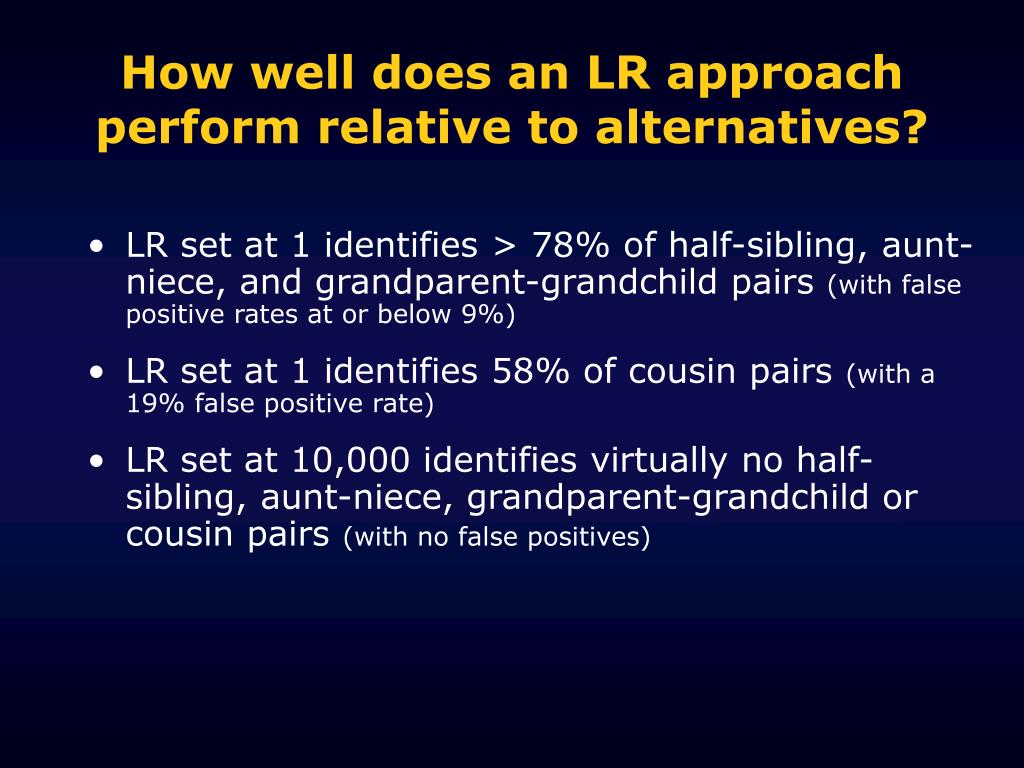 How well does an LR approach perform relative to alternatives?

• LR set at 1 identifies > 78% of half-sibling, aunt-niece, and grandparent-grandchild pairs (with false positive rates at or below 9%)

• LR set at 1 identifies 58% of cousin pairs (with a 19% false positive rate)

• LR set at 10,000 identifies virtually no half-sibling, aunt-niece, grandparent-grandchild or cousin pairs (with no false positives)